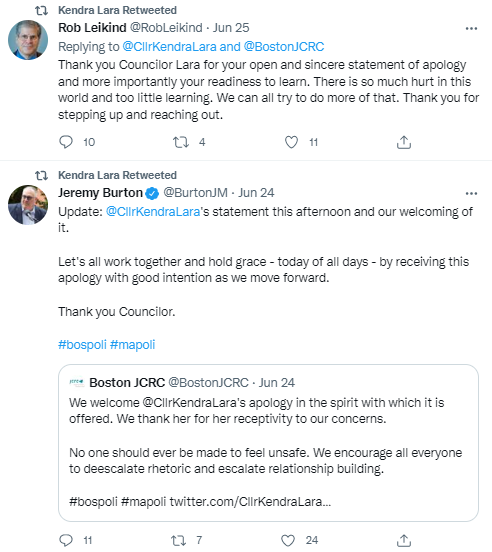 Kendra Lara Retweeted

Rob Leikind @RobLeikind · Jun 25

Replying to @CllrKendraLara and @BostonJCRC

Thank you Councilor Lara for your open and sincere statement of apology and more importantly your readiness to learn. There is so much hurt in this world and too little learning. We can all try to do more of that. Thank you for stepping up and reaching out.

10 4 11

Kendra Lara Retweeted

Jeremy Burton @BurtonJM · Jun 24

Update: @CllrKendraLara's statement this afternoon and our welcoming of it.

Let's all work together and hold grace - today of all days - by receiving this apology with good intention as we move forward.

Thank you Councilor.

#bospoli #mapoli

jcrc Boston JCRC @BostonJCRC · Jun 24

We welcome @CllrKendraLara's apology in the spirit with which it is offered. We thank her for her receptivity to our concerns.

No one should ever be made to feel unsafe. We encourage all everyone to deescalate rhetoric and escalate relationship building.

#bospoli #mapoli twitter.com/CllrKendraLara...

11 7 24